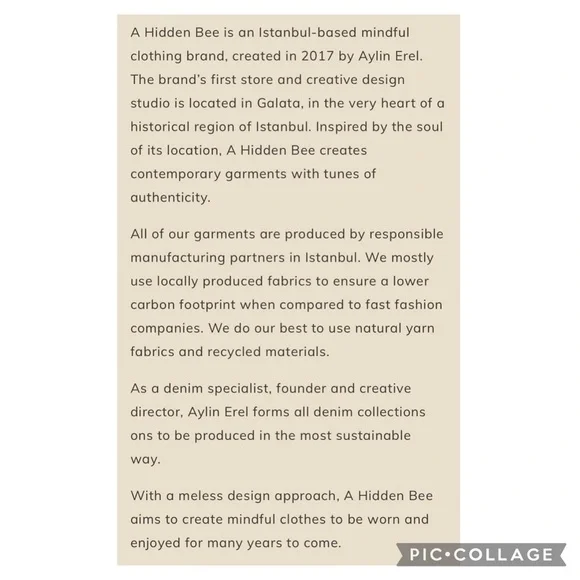 A Hidden Bee is an Istanbul-based mindful clothing brand, created in 2017 by Aylin Erel. The brand's first store and creative design studio is located in Galata, in the very heart of a historical region of Istanbul. Inspired by the soul of its location, A Hidden Bee creates contemporary garments with tunes of authenticity.

All of our garments are produced by responsible manufacturing partners in Istanbul. We mostly use locally produced fabrics to ensure a lower carbon footprint when compared to fast fashion companies. We do our best to use natural yarn fabrics and recycled materials.

As a denim specialist, founder and creative director, Aylin Erel forms all denim collections ons to be produced in the most sustainable way.

With a meless design approach, A Hidden Bee aims to create mindful clothes to be worn and enjoyed for many years to come.

PIC•COLLAGE